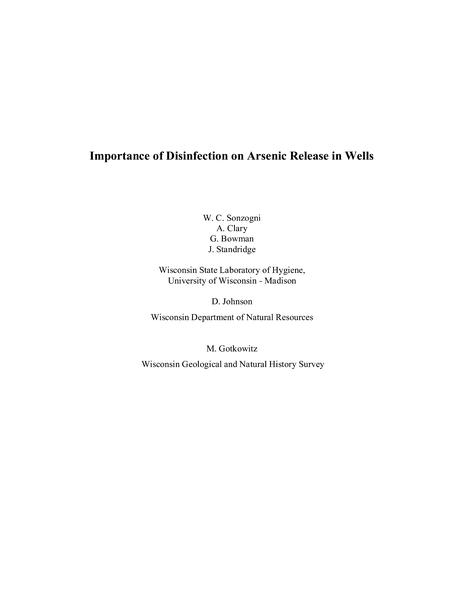 Importance of Disinfection on Arsenic Release in Wells

W. C. Sonzogni
A. Clary
G. Bowman
J. Standridge

Wisconsin State Laboratory of Hygiene,
University of Wisconsin - Madison

D. Johnson

Wisconsin Department of Natural Resources

M. Gotkowitz

Wisconsin Geological and Natural History Survey